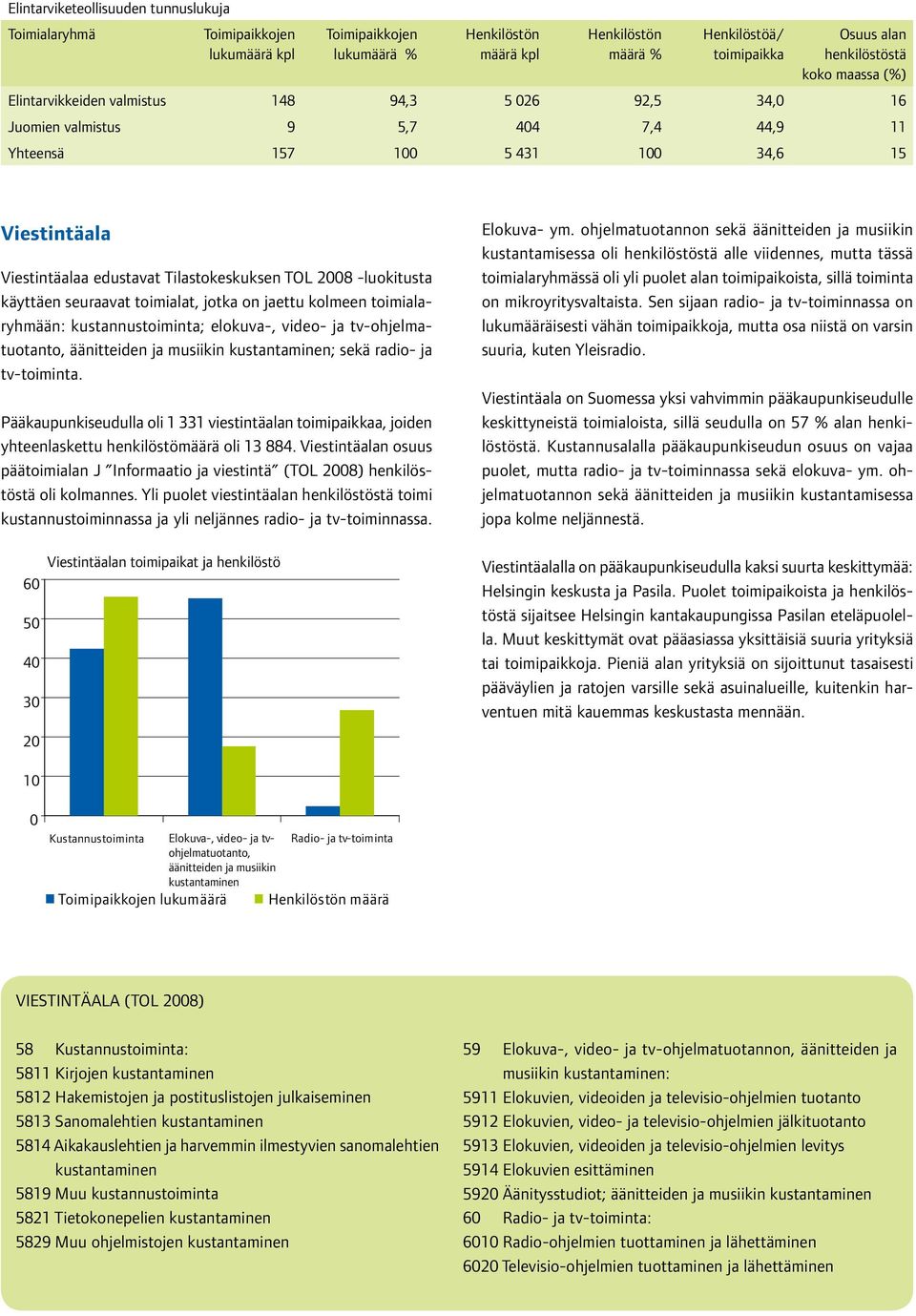 Elintarviketeollisuuden tunnuslukuja

| Toimialaryhmä | Toimipaikkojen lukumäärä kpl | Toimipaikkojen lukumäärä % | Henkilöstön määrä kpl | Henkilöstön määrä % | Henkilöstöä/ toimipaikka | Osuus alan henkilöstöstä koko maassa (%) |
|---|---|---|---|---|---|---|
| Elintarvikkeiden valmistus | 148 | 94,3 | 5 026 | 92,5 | 34,0 | 16 |
| Juomien valmistus | 9 | 5,7 | 404 | 7,4 | 44,9 | 11 |
| Yhteensä | 157 | 100 | 5 431 | 100 | 34,6 | 15 |

Viestintäala

Viestintäalaa edustavat Tilastokeskuksen TOL 2008 -luokitusta käyttäen seuraavat toimialat, jotka on jaettu kolmeen toimialaryhmään: kustannustoiminta; elokuva-, video- ja tv-ohjelmatuotanto, äänitteiden ja musiikin kustantaminen; sekä radio- ja tv-toiminta.

Pääkaupunkiseudulla oli 1 331 viestintäalan toimipaikkaa, joiden yhteenlaskettu henkilöstömäärä oli 13 884. Viestintäalan osuus päätoimialan J "Informaatio ja viestintä" (TOL 2008) henkilöstöstä oli kolmannes. Yli puolet viestintäalan henkilöstöstä toimi kustannustoiminnassa ja yli neljännes radio- ja tv-toiminnassa.

Viestintäalan toimipaikat ja henkilöstö

60
50
40
30
20
10
0

Kustannustoiminta
Elokuva-, video- ja tv-ohjelmatuotanto, äänitteiden ja musiikin kustantaminen
Radio- ja tv-toiminta

Toimipaikkojen lukumäärä
Henkilöstön määrä

Elokuva- ym. ohjelmatuotannon sekä äänitteiden ja musiikin kustantamisessa oli henkilöstöstä alle viidennes, mutta tässä toimialaryhmässä oli yli puolet alan toimipaikoista, sillä toiminta on mikroyritysvaltaista. Sen sijaan radio- ja tv-toiminnassa on lukumääräisesti vähän toimipaikkoja, mutta osa niistä on varsin suuria, kuten Yleisradio.

Viestintäala on Suomessa yksi vahvimmin pääkaupunkiseudulle keskittyneistä toimialoista, sillä seudulla on 57 % alan henkilöstöstä. Kustannusalalla pääkaupunkiseudun osuus on vajaa puolet, mutta radio- ja tv-toiminnassa sekä elokuva- ym. ohjelmatuotannon sekä äänitteiden ja musiikin kustantamisessa jopa kolme neljännestä.

Viestintäalalla on pääkaupunkiseudulla kaksi suurta keskittymää: Helsingin keskusta ja Pasila. Puolet toimipaikoista ja henkilöstöstä sijaitsee Helsingin kantakaupungissa Pasilan eteläpuolella. Muut keskittymät ovat pääasiassa yksittäisiä suuria yrityksiä tai toimipaikkoja. Pieniä alan yrityksiä on sijoittunut tasaisesti pääväylien ja ratojen varsille sekä asuinalueille, kuitenkin harventuen mitä kauemmas keskustasta mennään.

VIESTINTÄALA (TOL 2008)

58 Kustannustoiminta:
5811 Kirjojen kustantaminen
5812 Hakemistojen ja postituslistojen julkaiseminen
5813 Sanomalehtien kustantaminen
5814 Aikakauslehtien ja harvemmin ilmestyvien sanomalehtien kustantaminen
5819 Muu kustannustoiminta
5821 Tietokonepelien kustantaminen
5829 Muu ohjelmistojen kustantaminen

59 Elokuva-, video- ja tv-ohjelmatuotannon, äänitteiden ja musiikin kustantaminen:
5911 Elokuvien, videoiden ja televisio-ohjelmien tuotanto
5912 Elokuvien, video- ja televisio-ohjelmien jälkituotanto
5913 Elokuvien, videoiden ja televisio-ohjelmien levitys
5914 Elokuvien esittäminen
5920 Äänitysstudiot; äänitteiden ja musiikin kustantaminen
60 Radio- ja tv-toiminta:
6010 Radio-ohjelmien tuottaminen ja lähettäminen
6020 Televisio-ohjelmien tuottaminen ja lähettäminen